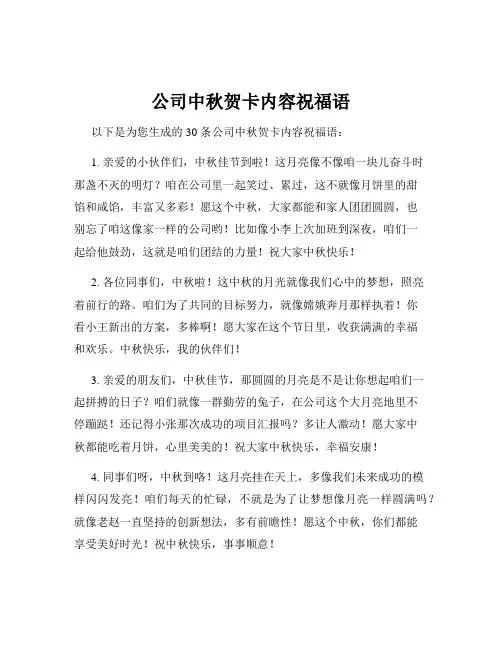 公司中秋贺卡内容祝福语

以下是为您生成的 30 条公司中秋贺卡内容祝福语：

1. 亲爱的小伙伴们，中秋佳节到啦！这月亮像不像咱一块儿奋斗时那盏不灭的明灯？咱在公司里一起笑过、累过，这不就像月饼里的甜馅和咸馅，丰富又多彩！愿这个中秋，大家都能和家人团团圆圆，也别忘了咱这像家一样的公司哟！比如像小李上次加班到深夜，咱们一起给他鼓劲，这就是咱们团结的力量！祝大家中秋快乐！

2. 各位同事们，中秋啦！这中秋的月光就像我们心中的梦想，照亮着前行的路。咱们为了共同的目标努力，就像嫦娥奔月那样执着！你看小王新出的方案，多棒啊！愿大家在这个节日里，收获满满的幸福和欢乐。中秋快乐，我的伙伴们！

3. 亲爱的朋友们，中秋佳节，那圆圆的月亮是不是让你想起咱们一起拼搏的日子？咱们就像一群勤劳的兔子，在公司这个大月亮地里不停蹦跶！还记得小张那次成功的项目汇报吗？多让人激动！愿大家中秋都能吃着月饼，心里美美的！祝大家中秋快乐，幸福安康！

4. 同事们呀，中秋到咯！这月亮挂在天上，多像我们未来成功的模样闪闪发亮！咱们每天的忙碌，不就是为了让梦想像月亮一样圆满吗？就像老赵一直坚持的创新想法，多有前瞻性！愿这个中秋，你们都能享受美好时光！祝中秋快乐，事事顺意！